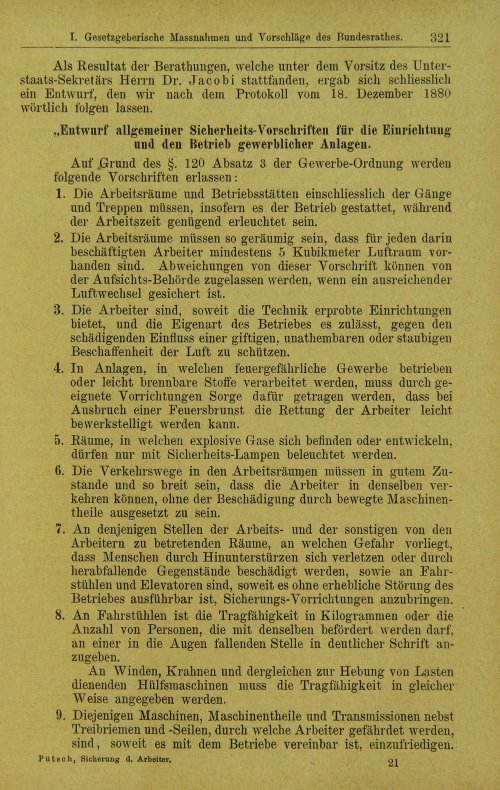 I. Gesetzgeberische Massnahmen und Vorschläge des Bundesrathes. 321

Als Resultat der Berathungen, welche unter dem Vorsitz des Unterstaats-Sekretärs Herrn Dr. Jacobi stattfanden, ergab sich schliesslich ein Entwurf, den wir nach dem Protokoll vom 18. Dezember 1880 wörtlich folgen lassen.

„Entwurf allgemeiner Sicherheits-Vorschriften für die Einrichtung und den Betrieb gewerblicher Anlagen.

Auf Grund des §. 120 Absatz 3 der Gewerbe-Ordnung werden folgende Vorschriften erlassen:

1. Die Arbeitsräume und Betriebsstätten einschliesslich der Gänge und Treppen müssen, insofern es der Betrieb gestattet, während der Arbeitszeit genügend erleuchtet sein.

2. Die Arbeitsräume müssen so geräumig sein, dass für jeden darin beschäftigten Arbeiter mindestens 5 Kubikmeter Luftraum vorhanden sind. Abweichungen von dieser Vorschrift können von der Aufsichts-Behörde zugelassen werden, wenn ein ausreichender Luftwechsel gesichert ist.

3. Die Arbeiter sind, soweit die Technik erprobte Einrichtungen bietet, und die Eigenart des Betriebes es zulässt, gegen den schädigenden Einfluss einer giftigen, unathembaren oder staubigen Beschaffenheit der Luft zu schützen.

4. In Anlagen, in welchen feuergefährliche Gewerbe betrieben oder leicht brennbare Stoffe verarbeitet werden, muss durch geeignete Vorrichtungen Sorge dafür getragen werden, dass bei Ausbruch einer Feuersbrunst die Rettung der Arbeiter leicht bewerkstelligt werden kann.

5. Räume, in welchen explosive Gase sich befinden oder entwickeln, dürfen nur mit Sicherheits-Lampen beleuchtet werden.

6. Die Verkehrswege in den Arbeitsräumen müssen in gutem Zustande und so breit sein, dass die Arbeiter in denselben verkehren können, ohne der Beschädigung durch bewegte Maschinentheile ausgesetzt zu sein.

7. An denjenigen Stellen der Arbeits- und der sonstigen von den Arbeitern zu betretenden Räume, an welchen Gefahr vorliegt, dass Menschen durch Hinunterstürzen sich verletzen oder durch herabfallende Gegenstände beschädigt werden, sowie an Fahrstühlen und Elevatoren sind, soweit es ohne erhebliche Störung des Betriebes ausführbar ist, Sicherungs-Vorrichtungen anzubringen.

8. An Fahrstühlen ist die Tragfähigkeit in Kilogrammen oder die Anzahl von Personen, die mit denselben befördert werden darf, an einer in die Augen fallenden Stelle in deutlicher Schrift anzugeben.

An Winden, Krahnen und dergleichen zur Hebung von Lasten dienenden Hülfsmaschinen muss die Tragfähigkeit in gleicher Weise angegeben werden.

9. Diejenigen Maschinen, Maschinentheile und Transmissionen nebst Treibriemen und -Seilen, durch welche Arbeiter gefährdet werden, sind, soweit es mit dem Betriebe vereinbar ist, einzufriedigen.

Pütsch, Sicherung d. Arbeiter. 21